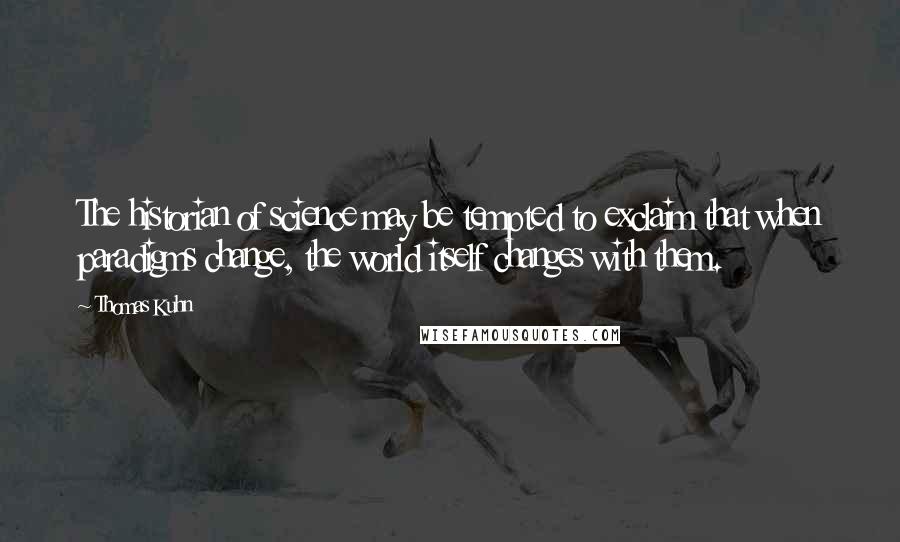 The historian of science may be tempted to exclaim that when paradigms change, the world itself changes with them.

~ Thomas Kuhn

WISEFAMOUSQUOTES.COM